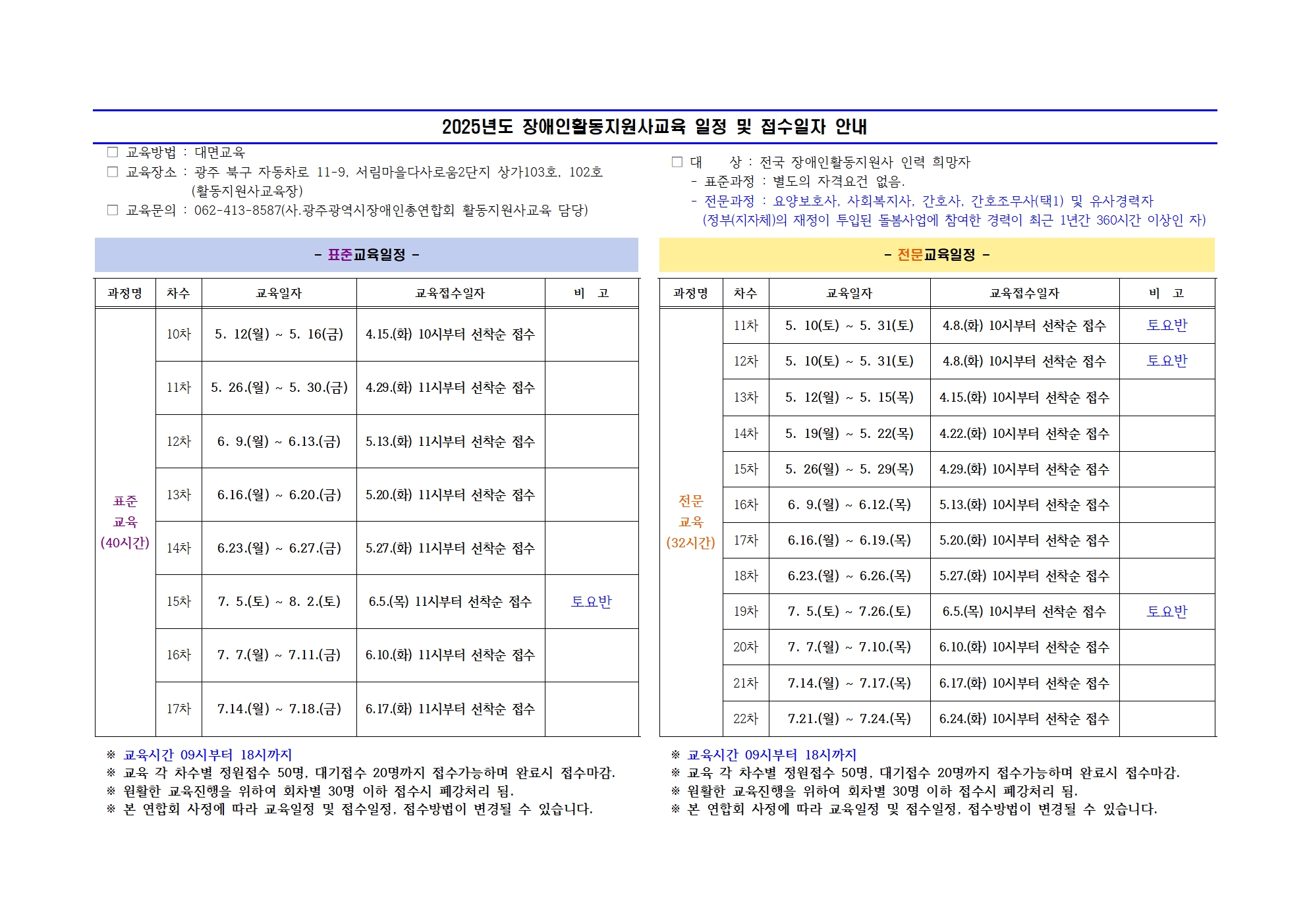 2025년도 장애인활동지원사교육 일정 및 접수일자 안내

☐ 교육방법 : 대면교육
☐ 교육장소 : 광주 북구 자동차로 11-9, 서림마을다사로움2단지 상가103호, 102호 (활동지원사교육장)
☐ 교육문의 : 062-413-8587(사.광주광역시장애인총연합회 활동지원사교육 담당)

☐ 대 상 : 전국 장애인활동지원사 인력 희망자
- 표준과정 : 별도의 자격요건 없음.
- 전문과정 : 요양보호사, 사회복지사, 간호사, 간호조무사(택1) 및 유사경력자 (정부(지자체)의 재정이 투입된 돌봄사업에 참여한 경력이 최근 1년간 360시간 이상인 자)

- 표준교육일정 -

| 과정명 | 차수 | 교육일자 | 교육접수일자 | 비 고 |
|---|---|---|---|---|
| 표준 교육 (40시간) | 10차 | 5. 12(월) ~ 5. 16(금) | 4.15.(화) 10시부터 선착순 접수 | |
| | 11차 | 5. 26.(월) ~ 5. 30.(금) | 4.29.(화) 11시부터 선착순 접수 | |
| | 12차 | 6. 9.(월) ~ 6.13.(금) | 5.13.(화) 11시부터 선착순 접수 | |
| | 13차 | 6.16.(월) ~ 6.20.(금) | 5.20.(화) 11시부터 선착순 접수 | |
| | 14차 | 6.23.(월) ~ 6.27.(금) | 5.27.(화) 11시부터 선착순 접수 | |
| | 15차 | 7. 5.(토) ~ 8. 2.(토) | 6.5.(목) 11시부터 선착순 접수 | 토요반 |
| | 16차 | 7. 7.(월) ~ 7.11.(금) | 6.10.(화) 11시부터 선착순 접수 | |
| | 17차 | 7.14.(월) ~ 7.18.(금) | 6.17.(화) 11시부터 선착순 접수 | |

※ 교육시간 09시부터 18시까지
※ 교육 각 차수별 정원접수 50명, 대기접수 20명까지 접수가능하며 완료시 접수마감.
※ 원활한 교육진행을 위하여 회차별 30명 이하 접수시 폐강처리 됨.
※ 본 연합회 사정에 따라 교육일정 및 접수일정, 접수방법이 변경될 수 있습니다.

- 전문교육일정 -

| 과정명 | 차수 | 교육일자 | 교육접수일자 | 비 고 |
|---|---|---|---|---|
| 전문 교육 (32시간) | 11차 | 5. 10(토) ~ 5. 31(토) | 4.8.(화) 10시부터 선착순 접수 | 토요반 |
| | 12차 | 5. 10(토) ~ 5. 31(토) | 4.8.(화) 10시부터 선착순 접수 | 토요반 |
| | 13차 | 5. 12(월) ~ 5. 15(목) | 4.15.(화) 10시부터 선착순 접수 | |
| | 14차 | 5. 19(월) ~ 5. 22(목) | 4.22.(화) 10시부터 선착순 접수 | |
| | 15차 | 5. 26(월) ~ 5. 29(목) | 4.29.(화) 10시부터 선착순 접수 | |
| | 16차 | 6. 9.(월) ~ 6.12.(목) | 5.13.(화) 10시부터 선착순 접수 | |
| | 17차 | 6.16.(월) ~ 6.19.(목) | 5.20.(화) 10시부터 선착순 접수 | |
| | 18차 | 6.23.(월) ~ 6.26.(목) | 5.27.(화) 10시부터 선착순 접수 | |
| | 19차 | 7. 5.(토) ~ 7.26.(토) | 6.5.(목) 10시부터 선착순 접수 | 토요반 |
| | 20차 | 7. 7.(월) ~ 7.10.(목) | 6.10.(화) 10시부터 선착순 접수 | |
| | 21차 | 7.14.(월) ~ 7.17.(목) | 6.17.(화) 10시부터 선착순 접수 | |
| | 22차 | 7.21.(월) ~ 7.24.(목) | 6.24.(화) 10시부터 선착순 접수 | |

※ 교육시간 09시부터 18시까지
※ 교육 각 차수별 정원접수 50명, 대기접수 20명까지 접수가능하며 완료시 접수마감.
※ 원활한 교육진행을 위하여 회차별 30명 이하 접수시 폐강처리 됨.
※ 본 연합회 사정에 따라 교육일정 및 접수일정, 접수방법이 변경될 수 있습니다.